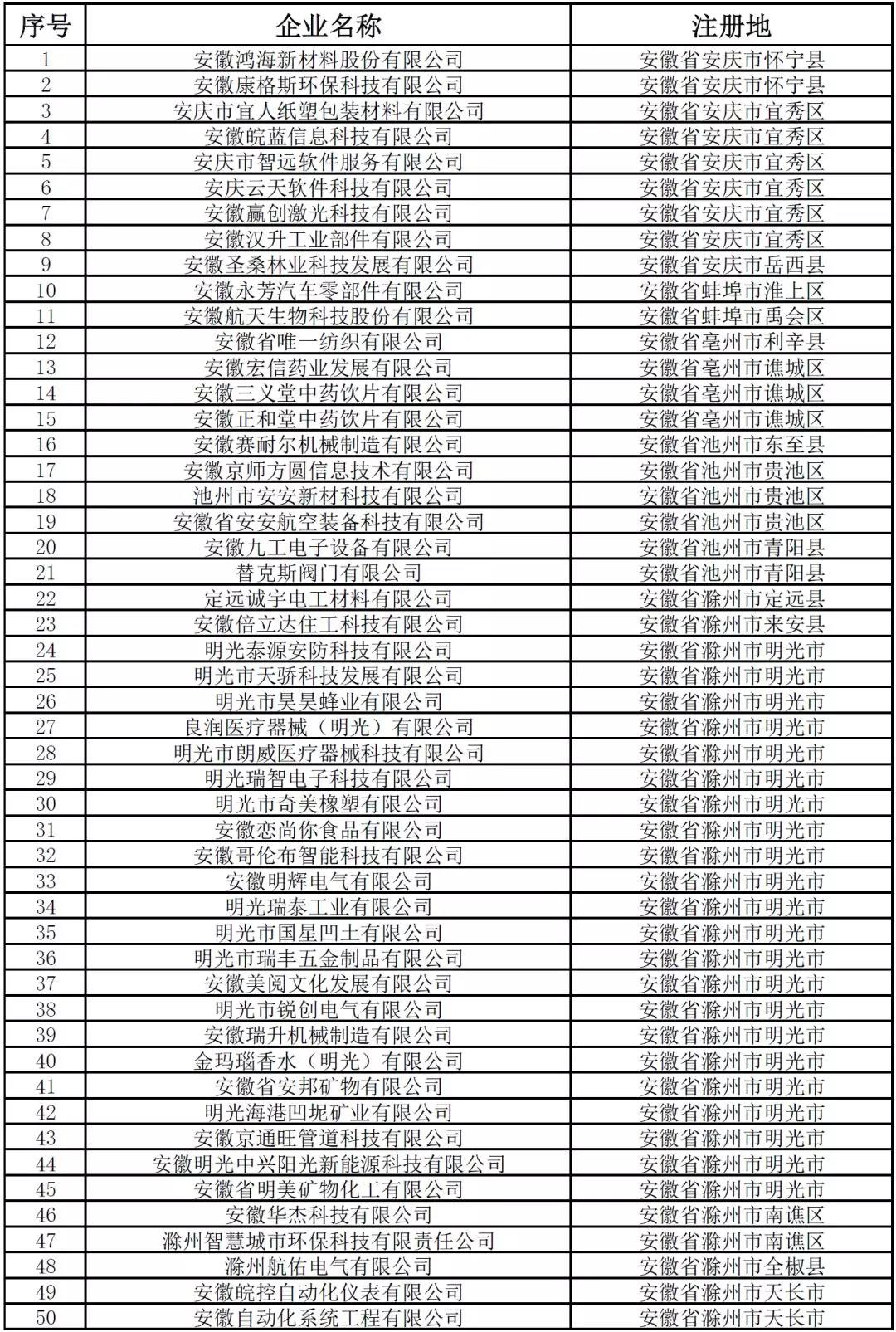 | 序号 | 企业名称 | 注册地 |
|---|---|---|
| 1 | 安徽鸿海新材料股份有限公司 | 安徽省安庆市怀宁县 |
| 2 | 安徽康格斯环保科技有限公司 | 安徽省安庆市怀宁县 |
| 3 | 安庆市宜人纸塑包装材料有限公司 | 安徽省安庆市宜秀区 |
| 4 | 安徽皖蓝信息科技有限公司 | 安徽省安庆市宜秀区 |
| 5 | 安庆市智远软件服务有限公司 | 安徽省安庆市宜秀区 |
| 6 | 安庆云天软件科技有限公司 | 安徽省安庆市宜秀区 |
| 7 | 安徽赢创激光科技有限公司 | 安徽省安庆市宜秀区 |
| 8 | 安徽汉升工业部件有限公司 | 安徽省安庆市宜秀区 |
| 9 | 安徽圣桑林业科技发展有限公司 | 安徽省安庆市岳西县 |
| 10 | 安徽永芳汽车零部件有限公司 | 安徽省蚌埠市淮上区 |
| 11 | 安徽航天生物科技股份有限公司 | 安徽省蚌埠市禹会区 |
| 12 | 安徽省唯一纺织有限公司 | 安徽省亳州市利辛县 |
| 13 | 安徽宏信药业发展有限公司 | 安徽省亳州市谯城区 |
| 14 | 安徽三义堂中药饮片有限公司 | 安徽省亳州市谯城区 |
| 15 | 安徽正和堂中药饮片有限公司 | 安徽省亳州市谯城区 |
| 16 | 安徽赛耐尔机械制造有限公司 | 安徽省池州市东至县 |
| 17 | 安徽京师方圆信息技术有限公司 | 安徽省池州市贵池区 |
| 18 | 池州市安安新材科技有限公司 | 安徽省池州市贵池区 |
| 19 | 安徽省安安航空装备科技有限公司 | 安徽省池州市贵池区 |
| 20 | 安徽九工电子设备有限公司 | 安徽省池州市青阳县 |
| 21 | 替克斯阀门有限公司 | 安徽省池州市青阳县 |
| 22 | 定远诚宇电工材料有限公司 | 安徽省滁州市定远县 |
| 23 | 安徽倍立达住工科技有限公司 | 安徽省滁州市来安县 |
| 24 | 明光泰源安防科技有限公司 | 安徽省滁州市明光市 |
| 25 | 明光市天骄科技发展有限公司 | 安徽省滁州市明光市 |
| 26 | 明光市昊昊蜂业有限公司 | 安徽省滁州市明光市 |
| 27 | 良润医疗器械（明光）有限公司 | 安徽省滁州市明光市 |
| 28 | 明光市朗威医疗器械科技有限公司 | 安徽省滁州市明光市 |
| 29 | 明光瑞智电子科技有限公司 | 安徽省滁州市明光市 |
| 30 | 明光市奇美橡塑有限公司 | 安徽省滁州市明光市 |
| 31 | 安徽恋尚你食品有限公司 | 安徽省滁州市明光市 |
| 32 | 安徽哥伦布智能科技有限公司 | 安徽省滁州市明光市 |
| 33 | 安徽明辉电气有限公司 | 安徽省滁州市明光市 |
| 34 | 明光瑞泰工业有限公司 | 安徽省滁州市明光市 |
| 35 | 明光市国星凹土有限公司 | 安徽省滁州市明光市 |
| 36 | 明光市瑞丰五金制品有限公司 | 安徽省滁州市明光市 |
| 37 | 安徽美阅文化发展有限公司 | 安徽省滁州市明光市 |
| 38 | 明光市锐创电气有限公司 | 安徽省滁州市明光市 |
| 39 | 安徽瑞升机械制造有限公司 | 安徽省滁州市明光市 |
| 40 | 金玛瑙香水（明光）有限公司 | 安徽省滁州市明光市 |
| 41 | 安徽省安邦矿物有限公司 | 安徽省滁州市明光市 |
| 42 | 明光海港凹坭矿业有限公司 | 安徽省滁州市明光市 |
| 43 | 安徽京通旺管道科技有限公司 | 安徽省滁州市明光市 |
| 44 | 安徽明光中兴阳光新能源科技有限公司 | 安徽省滁州市明光市 |
| 45 | 安徽省明美矿物化工有限公司 | 安徽省滁州市明光市 |
| 46 | 安徽华杰科技有限公司 | 安徽省滁州市南谯区 |
| 47 | 滁州智慧城市环保科技有限责任公司 | 安徽省滁州市南谯区 |
| 48 | 滁州航佑电气有限公司 | 安徽省滁州市全椒县 |
| 49 | 安徽皖控自动化仪表有限公司 | 安徽省滁州市天长市 |
| 50 | 安徽自动化系统工程有限公司 | 安徽省滁州市天长市 |